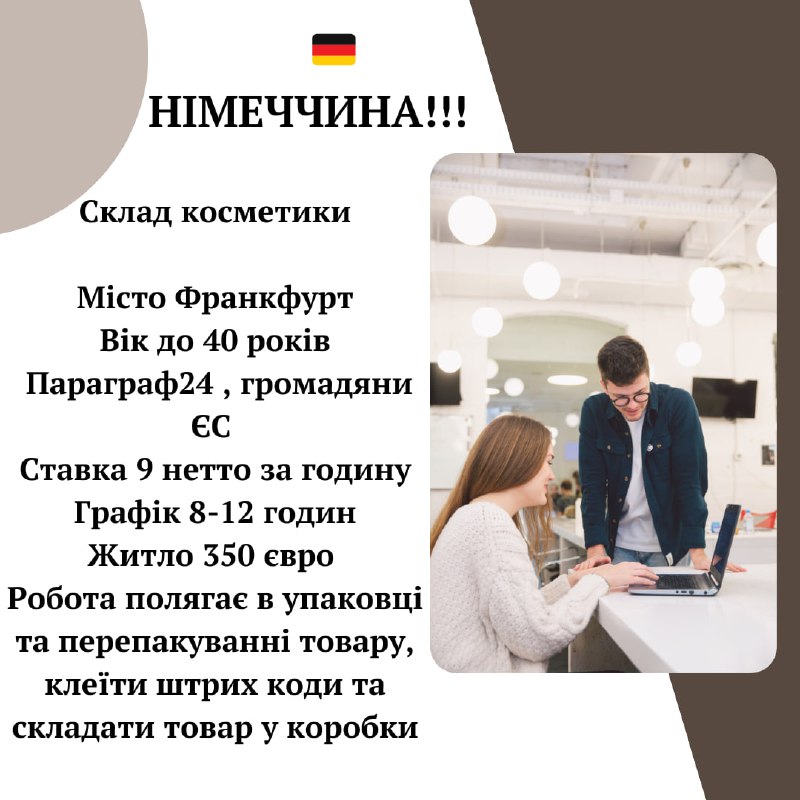 НІМЕЧЧИНА!!!

Склад косметики

Місто Франкфурт
Вік до 40 років
Параграф24 , громадяни ЄС
Ставка 9 нетто за годину
Графік 8-12 годин
Житло 350 євро
Робота полягає в упаковці та перепакуванні товару, клеїти штрих коди та складати товар у коробки